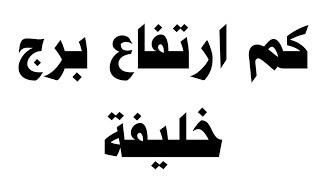 كم ارتفاع برج خليفة